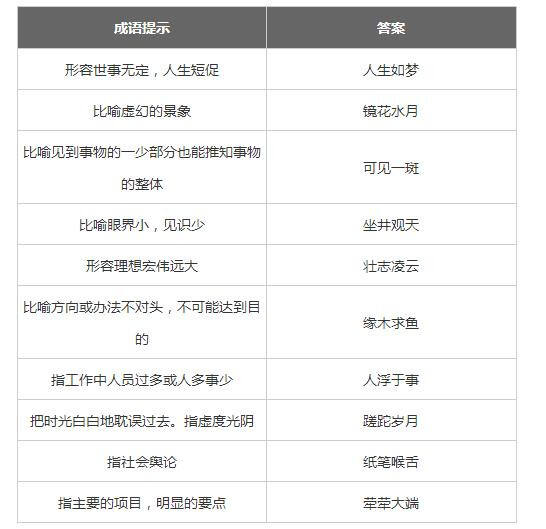 | 成语提示 | 答案 |
|---|---|
| 形容世事无定，人生短促 | 人生如梦 |
| 比喻虚幻的景象 | 镜花水月 |
| 比喻见到事物的一少部分也能推知事物的整体 | 可见一斑 |
| 比喻眼界小，见识少 | 坐井观天 |
| 形容理想宏伟远大 | 壮志凌云 |
| 比喻方向或办法不对头，不可能达到目的 | 缘木求鱼 |
| 指工作中人员过多或人多事少 | 人浮于事 |
| 把时光白白地耽误过去。指虚度光阴 | 蹉跎岁月 |
| 指社会舆论 | 纸笔喉舌 |
| 指主要的项目，明显的要点 | 荦荦大端 |